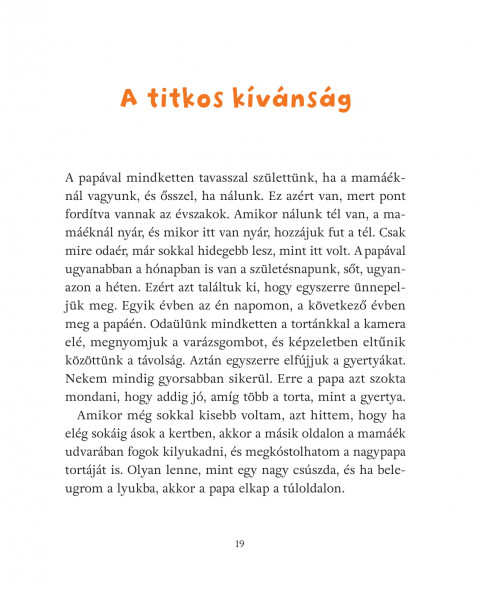 A titkos kívánság

A papával mindketten tavasszal születtünk, ha a mamáéknál vagyunk, és ősszel, ha nálunk. Ez azért van, mert pont fordítva vannak az évszakok. Amikor nálunk tél van, a mamáéknál nyár, és mikor itt van nyár, hozzájuk fut a tél. Csak mire odaér, már sokkal hidegebb lesz, mint itt volt. A papával ugyanabban a hónapban is van a születésnapunk, sőt, ugyanazon a héten. Ezért azt találtuk ki, hogy egyszerre ünnepeljük meg. Egyik évben az én napomon, a következő évben meg a papáén. Odaülünk mindketten a tortánkkal a kamera elé, megnyomjuk a varázsgombot, és képzeletben eltűnik közöttünk a távolság. Aztán egyszerre elfújjuk a gyertyákat. Nekem mindig gyorsabban sikerül. Erre a papa azt szokta mondani, hogy addig jó, amíg több a torta, mint a gyertya.

Amikor még sokkal kisebb voltam, azt hittem, hogy ha elég sokáig ások a kertben, akkor a másik oldalon a mamáék udvarában fogok kilyukadni, és megkóstolhatom a nagypapa tortáját is. Olyan lenne, mint egy nagy csúszda, és ha beleugrom a lyukba, akkor a papa elkap a túloldalon.

19